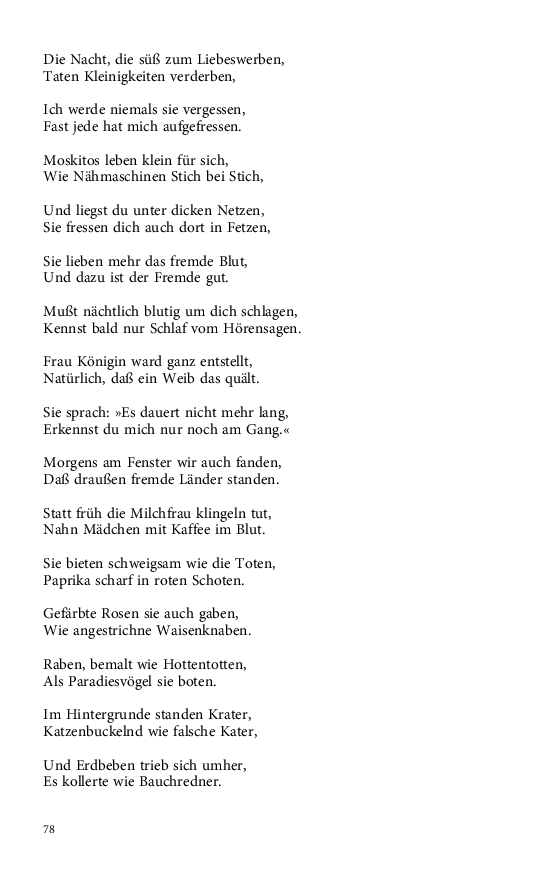 Die Nacht, die süß zum Liebeswerben,
Taten Kleinigkeiten verderben,

Ich werde niemals sie vergessen,
Fast jede hat mich aufgefressen.

Moskitos leben klein für sich,
Wie Nähmaschinen Stich bei Stich,

Und liegst du unter dicken Netzen,
Sie fressen dich auch dort in Fetzen,

Sie lieben mehr das fremde Blut,
Und dazu ist der Fremde gut.

Mußt nächtlich blutig um dich schlagen,
Kennst bald nur Schlaf vom Hörensagen.

Frau Königin ward ganz entstellt,
Natürlich, daß ein Weib das quält.

Sie sprach: »Es dauert nicht mehr lang,
Erkennst du mich nur noch am Gang.«

Morgens am Fenster wir auch fanden,
Daß draußen fremde Länder standen.

Statt früh die Milchfrau klingeln tut,
Nahn Mädchen mit Kaffee im Blut.

Sie bieten schweigsam wie die Toten,
Paprika scharf in roten Schoten.

Gefärbte Rosen sie auch gaben,
Wie angestrichne Waisenknaben.

Raben, bemalt wie Hottentotten,
Als Paradiesvögel sie boten.

Im Hintergrunde standen Krater,
Katzenbuckelnd wie falsche Kater,

Und Erdbeben trieb sich umher,
Es kollerte wie Bauchredner.

78